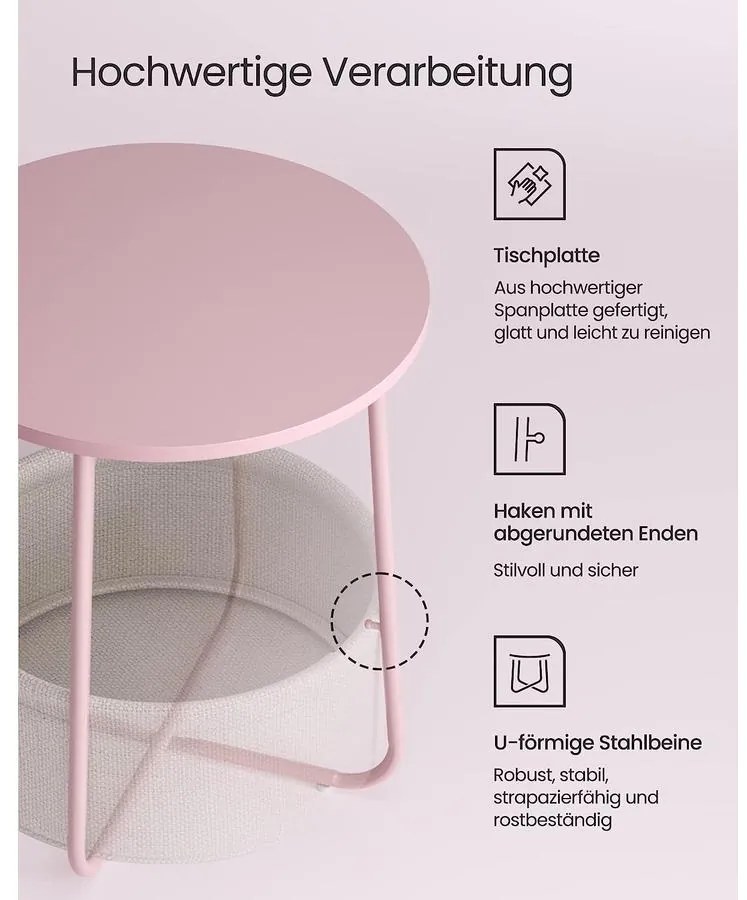 Hochwertige Verarbeitung

Tischplatte

Aus hochwertiger Spanplatte gefertigt, glatt und leicht zu reinigen

Haken mit abgerundeten Enden

Stilvoll und sicher

U-förmige Stahlbeine

Robust, stabil, strapazierfähig und rostbeständig